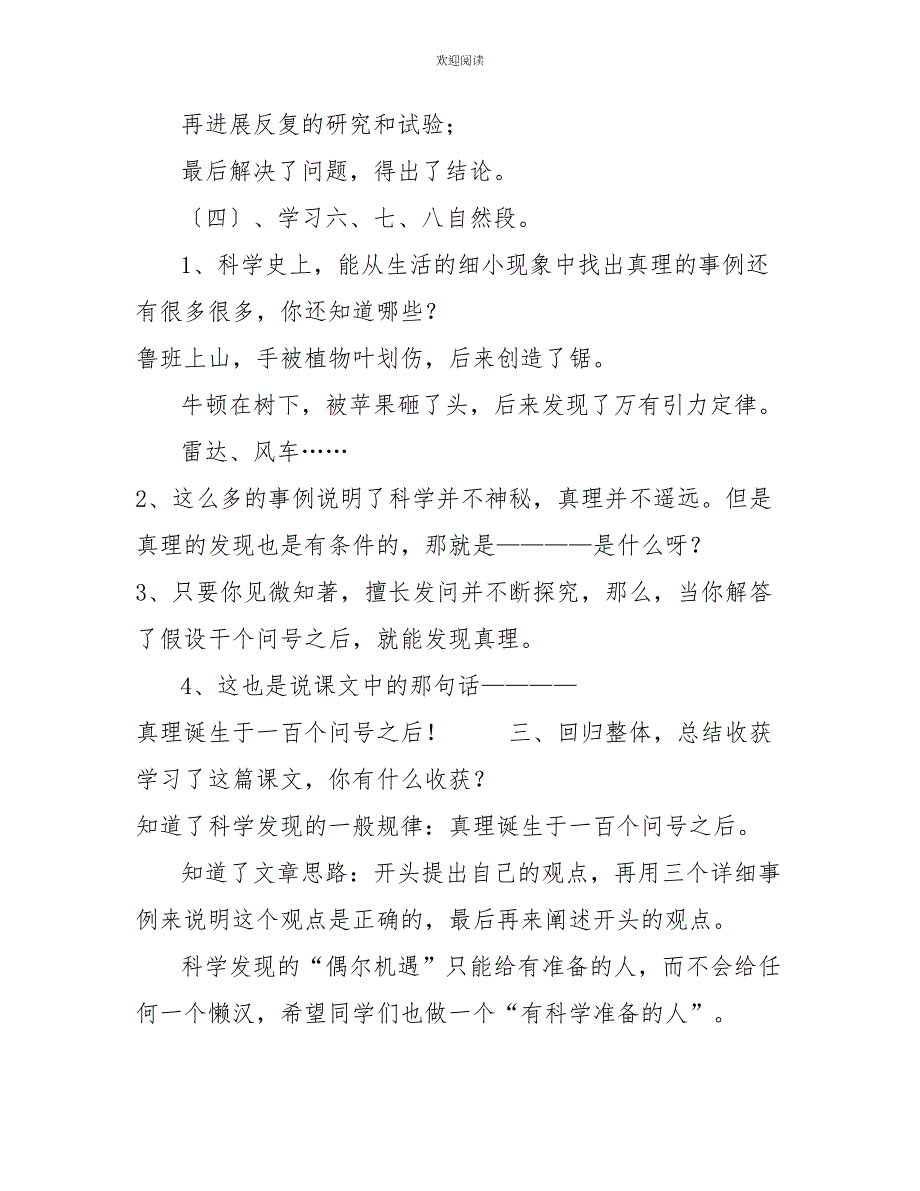 欢迎阅读

再进展反复的研究和试验；

最后解决了问题，得出了结论。

〔四〕、学习六、七、八自然段。

1、科学史上，能从生活的细小现象中找出真理的事例还有很多很多，你还知道哪些？

鲁班上山，手被植物叶划伤，后来创造了锯。

牛顿在树下，被苹果砸了头，后来发现了万有引力定律。

雷达、风车……

2、这么多的事例说明了科学并不神秘，真理并不遥远。但是真理的发现也是有条件的，那就是————是什么呀？

3、只要你见微知著，擅长发问并不断探究，那么，当你解答了假设干个问号之后，就能发现真理。

4、这也是说课文中的那句话————

真理诞生于一百个问号之后！　　三、回归整体，总结收获

学习了这篇课文，你有什么收获？

知道了科学发现的一般规律：真理诞生于一百个问号之后。

知道了文章思路：开头提出自己的观点，再用三个详细事例来说明这个观点是正确的，最后再来阐述开头的观点。

科学发现的“偶尔机遇”只能给有准备的人，而不会给任何一个懒汉，希望同学们也做一个“有科学准备的人”。